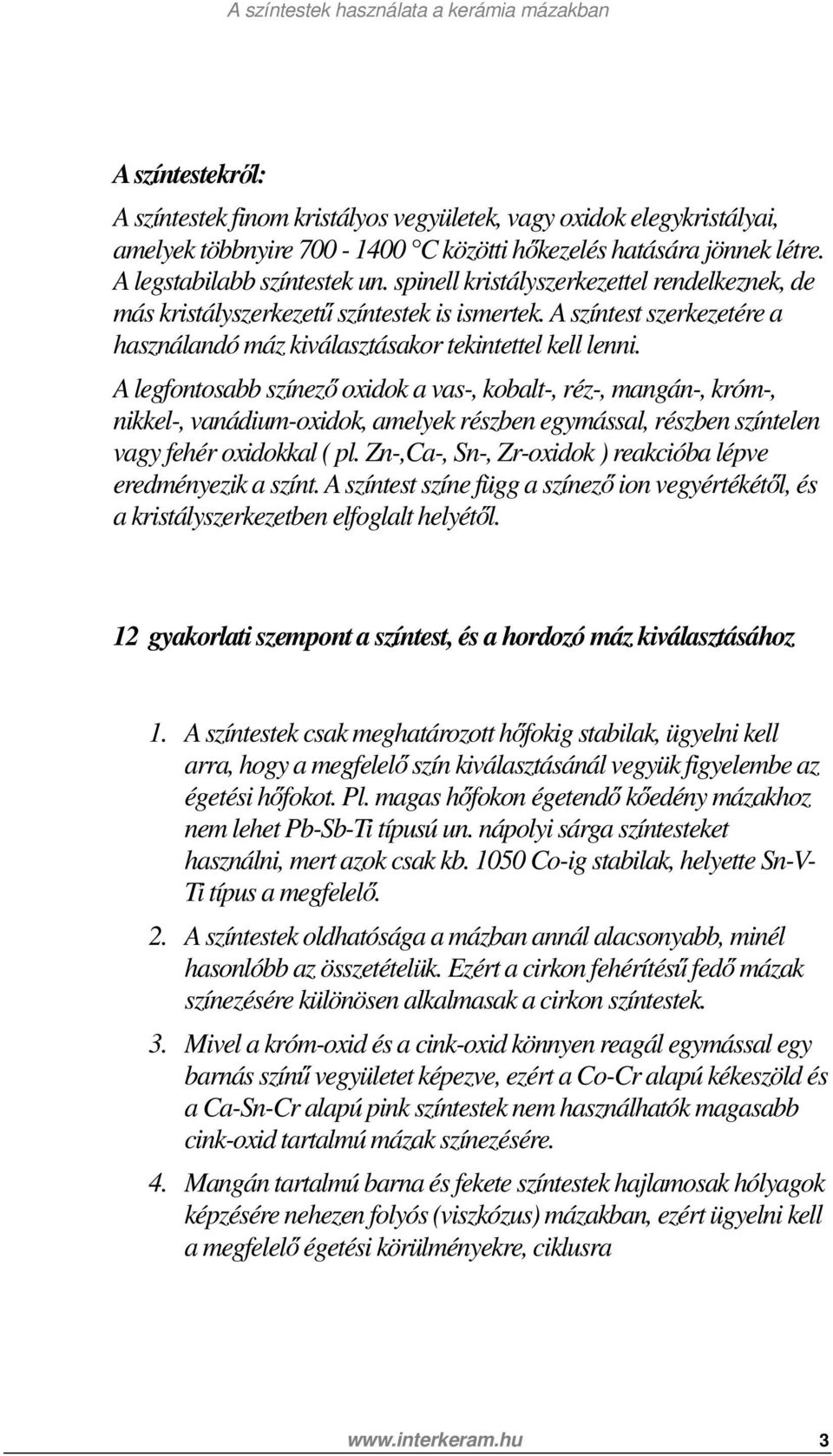 A színtestek használata a kerámia mázakban

A színtestekről:

A színtestek finom kristályos vegyületek, vagy oxidok elegykristályai, amelyek többnyire 700 - 1400 °C közötti hőkezelés hatására jönnek létre. A legstabilabb színtestek un. spinell kristályszerkezettel rendelkeznek, de más kristályszerkezetű színtestek is ismertek. A színtest szerkezetére a használandó máz kiválasztásakor tekintettel kell lenni.

A legfontosabb színező oxidok a vas-, kobalt-, réz-, mangán-, króm-, nikkel-, vanádium-oxidok, amelyek részben egymással, részben színtelen vagy fehér oxidokkal ( pl. Zn-,Ca-, Sn-, Zr-oxidok ) reakcióba lépve eredményezik a színt. A színtest színe függ a színező ion vegyértékétől, és a kristályszerkezetben elfoglalt helyétől.

12 gyakorlati szempont a színtest, és a hordozó máz kiválasztásához

1. A színtestek csak meghatározott hőfokig stabilak, ügyelni kell arra, hogy a megfelelő szín kiválasztásánál vegyük figyelembe az égetési hőfokot. Pl. magas hőfokon égetendő kőedény mázakhoz nem lehet Pb-Sb-Ti típusú un. nápolyi sárga színtesteket használni, mert azok csak kb. 1050 Co-ig stabilak, helyette Sn-V-Ti típus a megfelelő.

2. A színtestek oldhatósága a mázban annál alacsonyabb, minél hasonlóbb az összetételük. Ezért a cirkon fehérítésű fedő mázak színezésére különösen alkalmasak a cirkon színtestek.

3. Mivel a króm-oxid és a cink-oxid könnyen reagál egymással egy barnás színű vegyületet képezve, ezért a Co-Cr alapú kékeszöld és a Ca-Sn-Cr alapú pink színtestek nem használhatók magasabb cink-oxid tartalmú mázak színezésére.

4. Mangán tartalmú barna és fekete színtestek hajlamosak hólyagok képzésére nehezen folyós (viszkózus) mázakban, ezért ügyelni kell a megfelelő égetési körülményekre, ciklusra

www.interkeram.hu 3